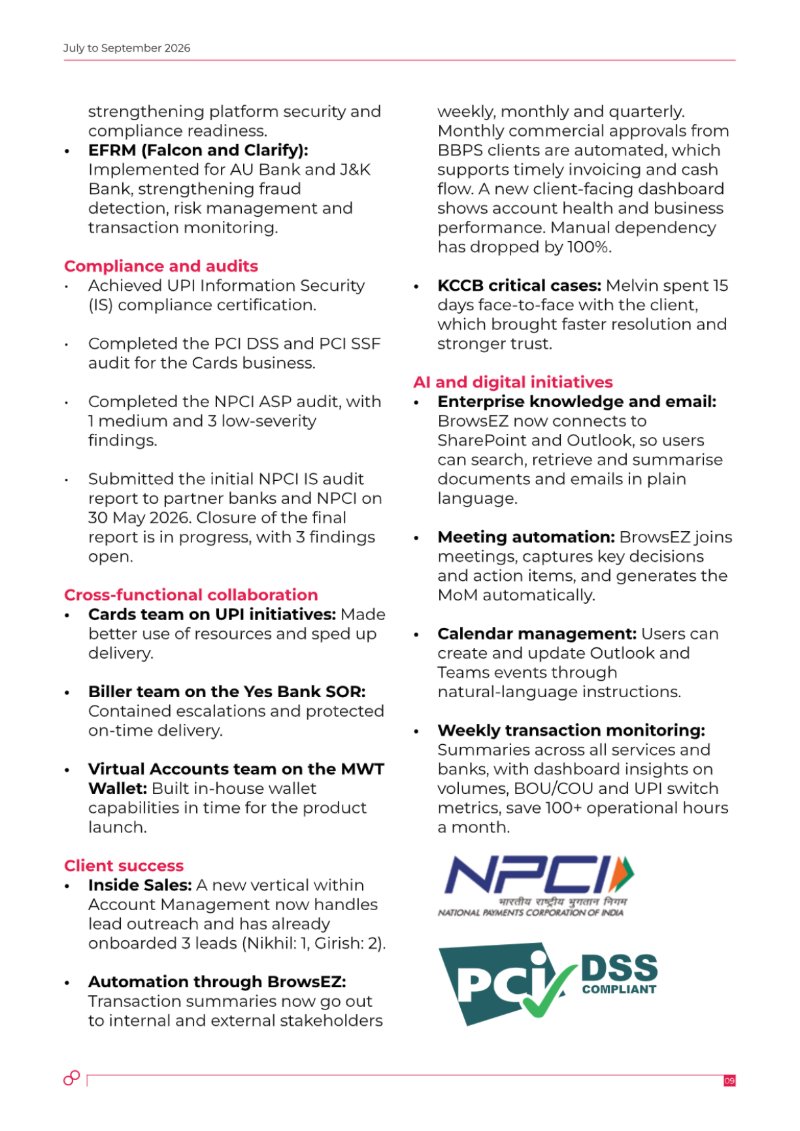 July to September 2026

strengthening platform security and compliance readiness.

• EFRM (Falcon and Clarify): Implemented for AU Bank and J&K Bank, strengthening fraud detection, risk management and transaction monitoring.

Compliance and audits

• Achieved UPI Information Security (IS) compliance certification.

• Completed the PCI DSS and PCI SSF audit for the Cards business.

• Completed the NPCI ASP audit, with 1 medium and 3 low-severity findings.

• Submitted the initial NPCI IS audit report to partner banks and NPCI on 30 May 2026. Closure of the final report is in progress, with 3 findings open.

Cross-functional collaboration

• Cards team on UPI initiatives: Made better use of resources and sped up delivery.

• Biller team on the Yes Bank SOR: Contained escalations and protected on-time delivery.

• Virtual Accounts team on the MWT Wallet: Built in-house wallet capabilities in time for the product launch.

Client success

• Inside Sales: A new vertical within Account Management now handles lead outreach and has already onboarded 3 leads (Nikhil: 1, Girish: 2).

• Automation through BrowsEZ: Transaction summaries now go out to internal and external stakeholders weekly, monthly and quarterly. Monthly commercial approvals from BBPS clients are automated, which supports timely invoicing and cash flow. A new client-facing dashboard shows account health and business performance. Manual dependency has dropped by 100%.

• KCCB critical cases: Melvin spent 15 days face-to-face with the client, which brought faster resolution and stronger trust.

AI and digital initiatives

• Enterprise knowledge and email: BrowsEZ now connects to SharePoint and Outlook, so users can search, retrieve and summarise documents and emails in plain language.

• Meeting automation: BrowsEZ joins meetings, captures key decisions and action items, and generates the MoM automatically.

• Calendar management: Users can create and update Outlook and Teams events through natural-language instructions.

• Weekly transaction monitoring: Summaries across all services and banks, with dashboard insights on volumes, BOU/COU and UPI switch metrics, save 100+ operational hours a month.

NPCI
भारतीय राष्ट्रीय भुगतान निगम
NATIONAL PAYMENTS CORPORATION OF INDIA

PCI DSS
COMPLIANT

09